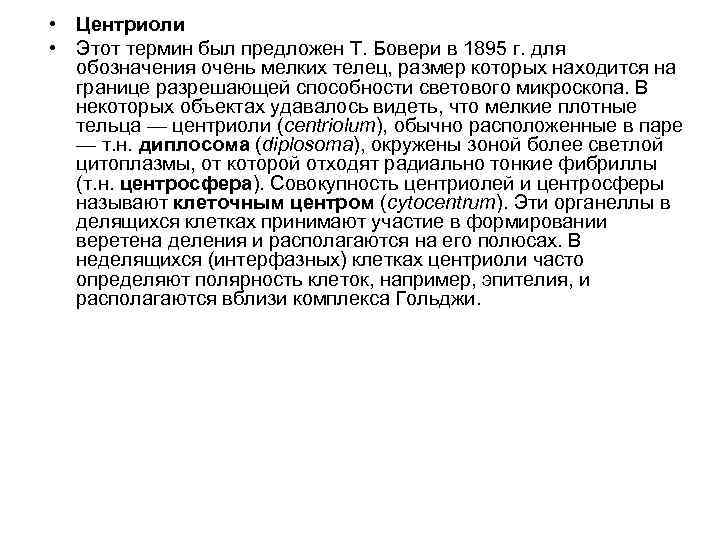 • Центриоли

• Этот термин был предложен Т. Бовери в 1895 г. для обозначения очень мелких телец, размер которых находится на границе разрешающей способности светового микроскопа. В некоторых объектах удавалось видеть, что мелкие плотные тельца — центриоли (centriolum), обычно расположенные в паре — т.н. диплосома (diplosoma), окружены зоной более светлой цитоплазмы, от которой отходят радиально тонкие фибриллы (т.н. центросфера). Совокупность центриолей и центросферы называют клеточным центром (cytocentrum). Эти органеллы в делящихся клетках принимают участие в формировании веретена деления и располагаются на его полюсах. В неделящихся (интерфазных) клетках центриоли часто определяют полярность клеток, например, эпителия, и располагаются вблизи комплекса Гольджи.